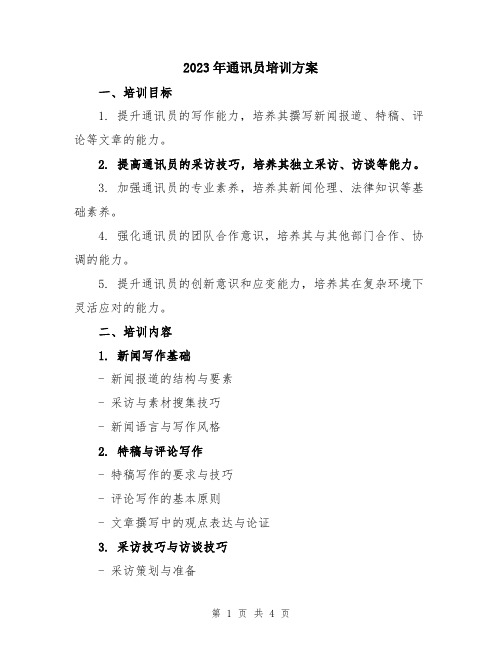 2023年通讯员培训方案

一、培训目标

1. 提升通讯员的写作能力，培养其撰写新闻报道、特稿、评论等文章的能力。

2. 提高通讯员的采访技巧，培养其独立采访、访谈等能力。

3. 加强通讯员的专业素养，培养其新闻伦理、法律知识等基础素养。

4. 强化通讯员的团队合作意识，培养其与其他部门合作、协调的能力。

5. 提升通讯员的创新意识和应变能力，培养其在复杂环境下灵活应对的能力。

二、培训内容

1. 新闻写作基础

- 新闻报道的结构与要素

- 采访与素材搜集技巧

- 新闻语言与写作风格

2. 特稿与评论写作

- 特稿写作的要求与技巧

- 评论写作的基本原则

- 文章撰写中的观点表达与论证

3. 采访技巧与访谈技巧

- 采访策划与准备

第 1 页 共 4 页